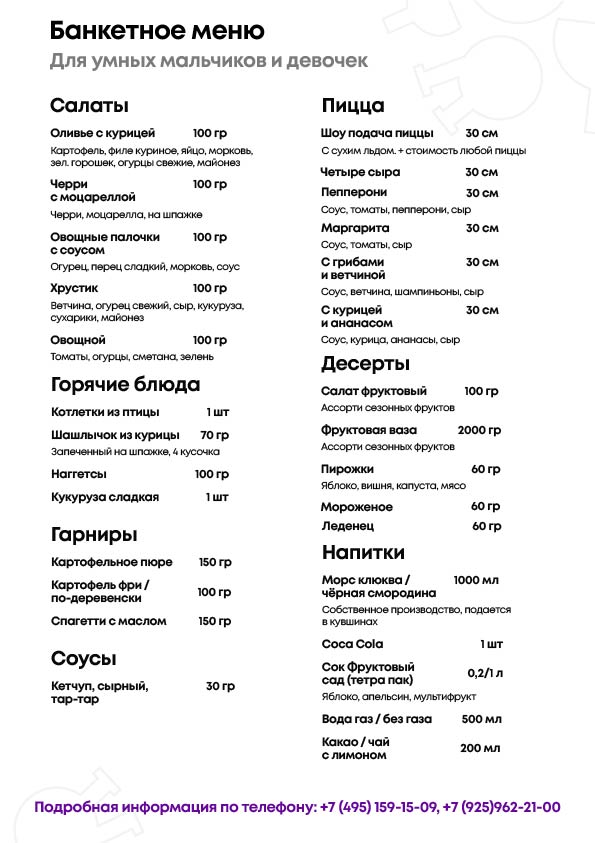 Банкетное меню
Для умных мальчиков и девочек

Салаты

Оливье с курицей 100 гр
Картофель, филе куриное, яйцо, морковь, зел. горошек, огурцы свежие, майонез

Черри с моцареллой 100 гр
Черри, моцарелла, на шпажке

Овощные палочки с соусом 100 гр
Огурец, перец сладкий, морковь, соус

Хрустик 100 гр
Ветчина, огурец свежий, сыр, кукуруза, сухарики, майонез

Овощной 100 гр
Томаты, огурцы, сметана, зелень

Горячие блюда

Котлетки из птицы 1 шт

Шашлычок из курицы 70 гр
Запеченный на шпажке, 4 кусочка

Наггетсы 100 гр

Кукуруза сладкая 1 шт

Гарниры

Картофельное пюре 150 гр

Картофель фри / по-деревенски 100 гр

Спагетти с маслом 150 гр

Соусы

Кетчуп, сырный, тар-тар 30 гр

Пицца

Шоу подача пиццы 30 см
С сухим льдом. + стоимость любой пиццы

Четыре сыра 30 см

Пепперони 30 см
Соус, томаты, пепперони, сыр

Маргарита 30 см
Соус, томаты, сыр

С грибами и ветчиной 30 см
Соус, ветчина, шампиньоны, сыр

С курицей и ананасом 30 см
Соус, курица, ананасы, сыр

Десерты

Салат фруктовый 100 гр
Ассорти сезонных фруктов

Фруктовая ваза 2000 гр
Ассорти сезонных фруктов

Пирожки 60 гр
Яблоко, вишня, капуста, мясо

Мороженое 60 гр

Леденец 60 гр

Напитки

Морс клюква / чёрная смородина 1000 мл
Собственное производство, подается в кувшинах

Coca Cola 1 шт

Сок Фруктовый сад (тетра пак) 0,2/1 л
Яблоко, апельсин, мультифрукт

Вода газ / без газа 500 мл

Какао / чай с лимоном 200 мл

Подробная информация по телефону: +7 (495) 159-15-09, +7 (925)962-21-00